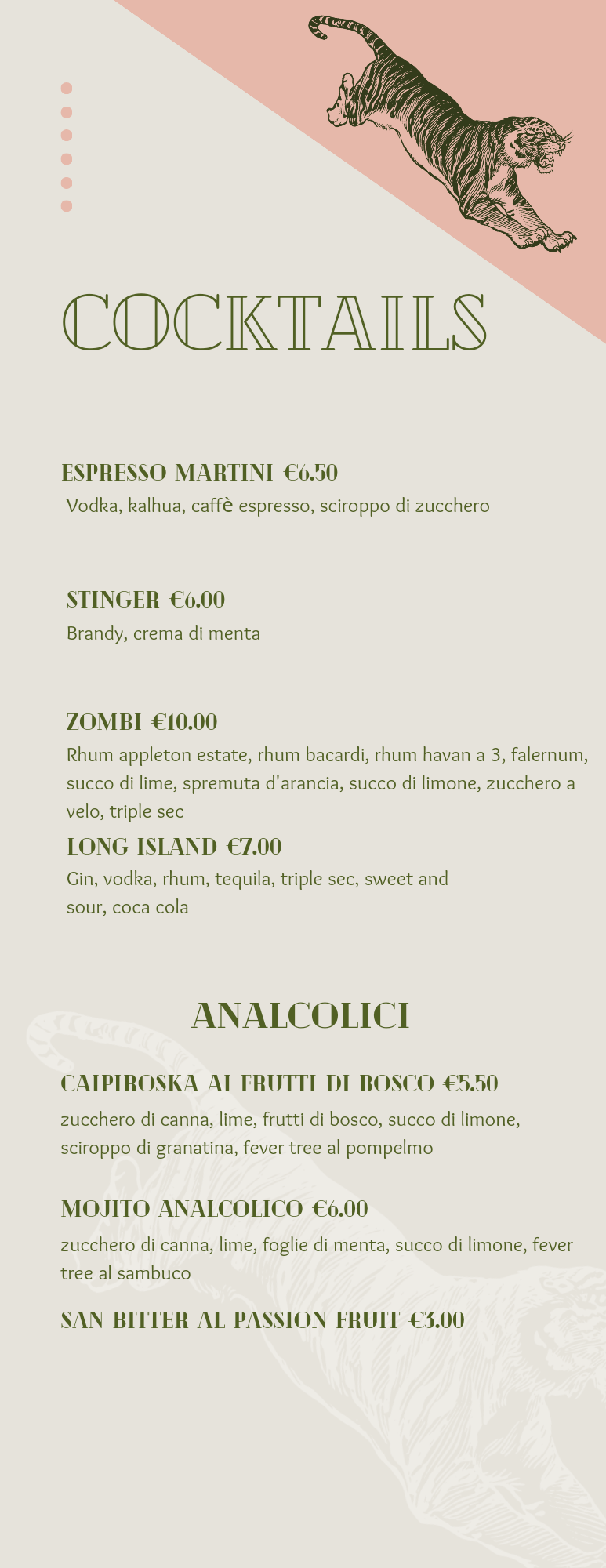 COCKTAILS

ESPRESSO MARTINI €6.50
Vodka, kalhua, caffè espresso, sciroppo di zucchero

STINGER €6.00
Brandy, crema di menta

ZOMBI €10.00
Rhum appleton estate, rhum bacardi, rhum havan a 3, falernum, succo di lime, spremuta d'arancia, succo di limone, zucchero a velo, triple sec

LONG ISLAND €7.00
Gin, vodka, rhum, tequila, triple sec, sweet and sour, coca cola

ANALCOLICI

CAIPIROSKA AI FRUTTI DI BOSCO €5.50
zucchero di canna, lime, frutti di bosco, succo di limone, sciroppo di granatina, fever tree al pompelmo

MOJITO ANALCOLICO €6.00
zucchero di canna, lime, foglie di menta, succo di limone, fever tree al sambuco

SAN BITTER AL PASSION FRUIT €3.00